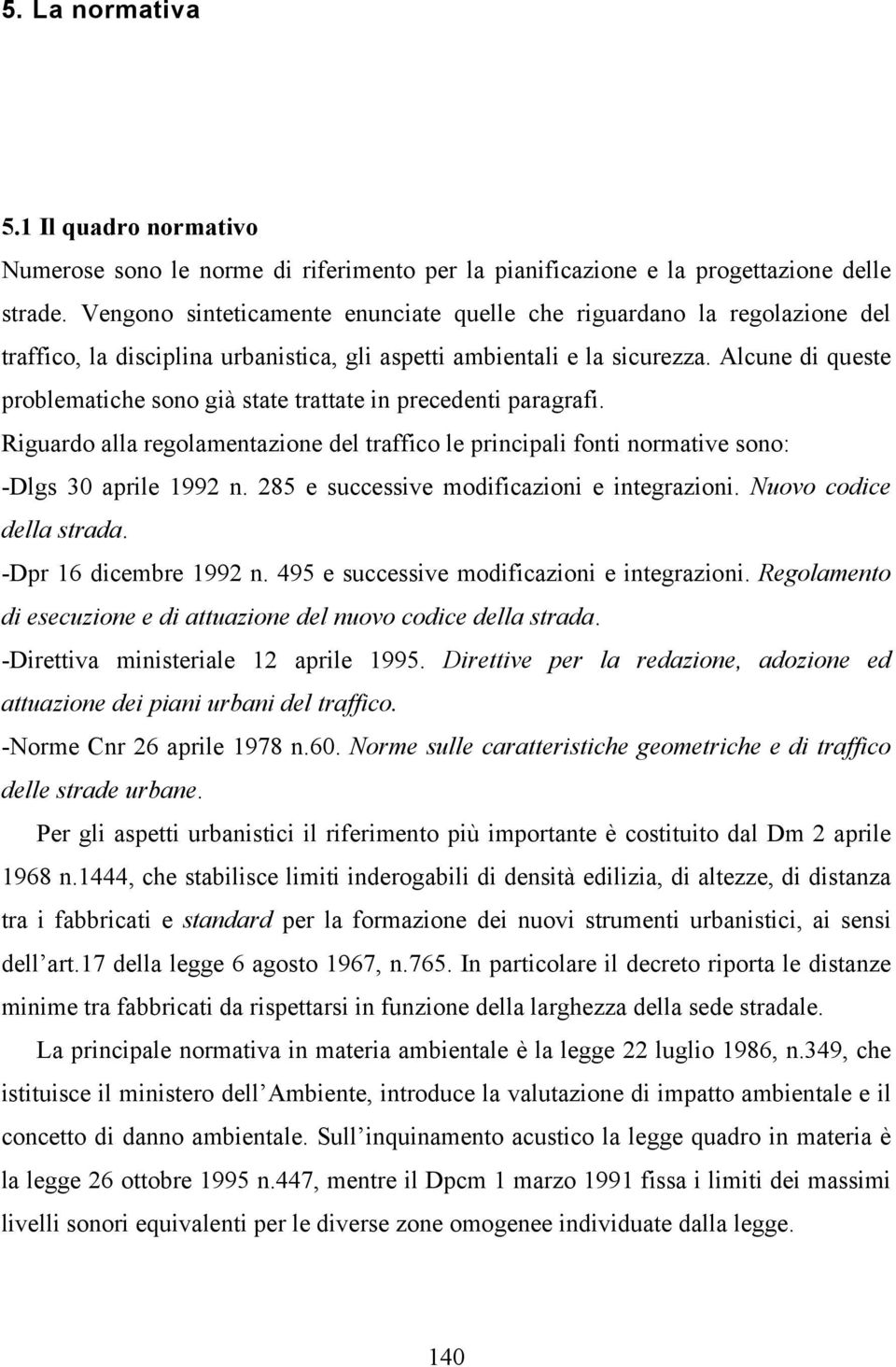 5. La normativa

5.1 Il quadro normativo
Numerose sono le norme di riferimento per la pianificazione e la progettazione delle strade. Vengono sinteticamente enunciate quelle che riguardano la regolazione del traffico, la disciplina urbanistica, gli aspetti ambientali e la sicurezza. Alcune di queste problematiche sono già state trattate in precedenti paragrafi.
Riguardo alla regolamentazione del traffico le principali fonti normative sono:
-Dlgs 30 aprile 1992 n. 285 e successive modificazioni e integrazioni. Nuovo codice della strada.
-Dpr 16 dicembre 1992 n. 495 e successive modificazioni e integrazioni. Regolamento di esecuzione e di attuazione del nuovo codice della strada.
-Direttiva ministeriale 12 aprile 1995. Direttive per la redazione, adozione ed attuazione dei piani urbani del traffico.
-Norme Cnr 26 aprile 1978 n.60. Norme sulle caratteristiche geometriche e di traffico delle strade urbane.

Per gli aspetti urbanistici il riferimento più importante è costituito dal Dm 2 aprile 1968 n.1444, che stabilisce limiti inderogabili di densità edilizia, di altezze, di distanza tra i fabbricati e standard per la formazione dei nuovi strumenti urbanistici, ai sensi dell'art.17 della legge 6 agosto 1967, n.765. In particolare il decreto riporta le distanze minime tra fabbricati da rispettarsi in funzione della larghezza della sede stradale.

La principale normativa in materia ambientale è la legge 22 luglio 1986, n.349, che istituisce il ministero dell'Ambiente, introduce la valutazione di impatto ambientale e il concetto di danno ambientale. Sull'inquinamento acustico la legge quadro in materia è la legge 26 ottobre 1995 n.447, mentre il Dpcm 1 marzo 1991 fissa i limiti dei massimi livelli sonori equivalenti per le diverse zone omogenee individuate dalla legge.

140